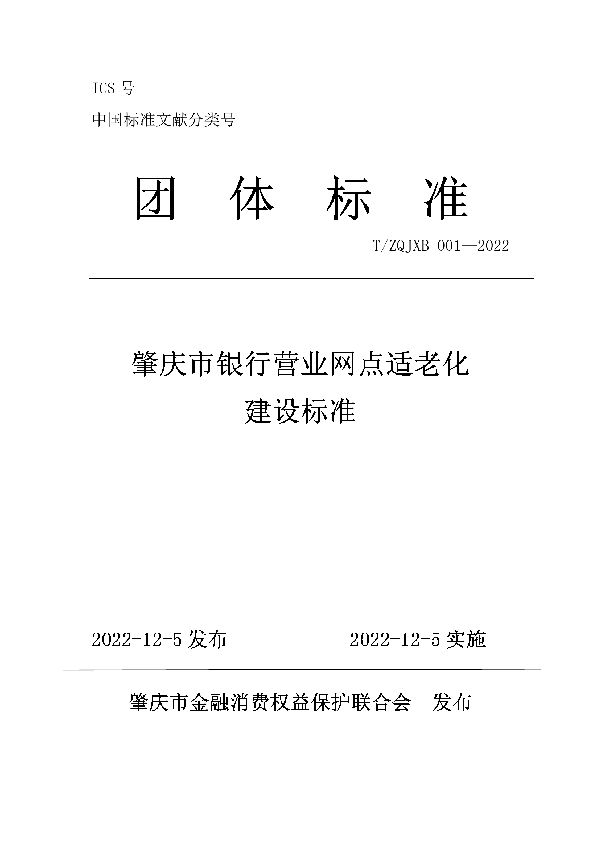 ICS 号

中国标准文献分类号

团 体 标 准

T/ZQJXB 001—2022

肇庆市银行营业网点适老化
建设标准

2022-12-5 发布　　2022-12-5 实施

肇庆市金融消费权益保护联合会　发布